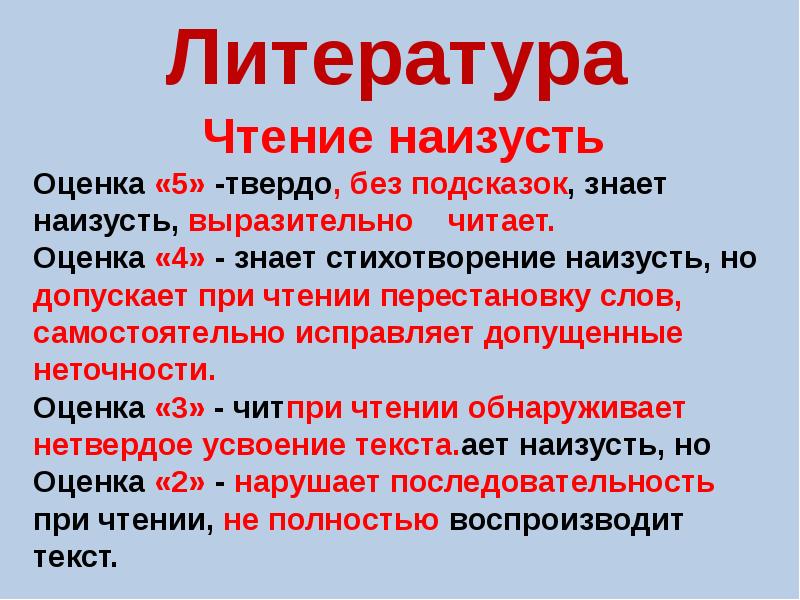 Литература

Чтение наизусть

Оценка «5» -твердо, без подсказок, знает наизусть, выразительно  читает.
Оценка «4» - знает стихотворение наизусть, но допускает при чтении перестановку слов, самостоятельно исправляет допущенные неточности.
Оценка «3» - читпри чтении обнаруживает нетвердое усвоение текста.ает наизусть, но
Оценка «2» - нарушает последовательность при чтении, не полностью воспроизводит текст.